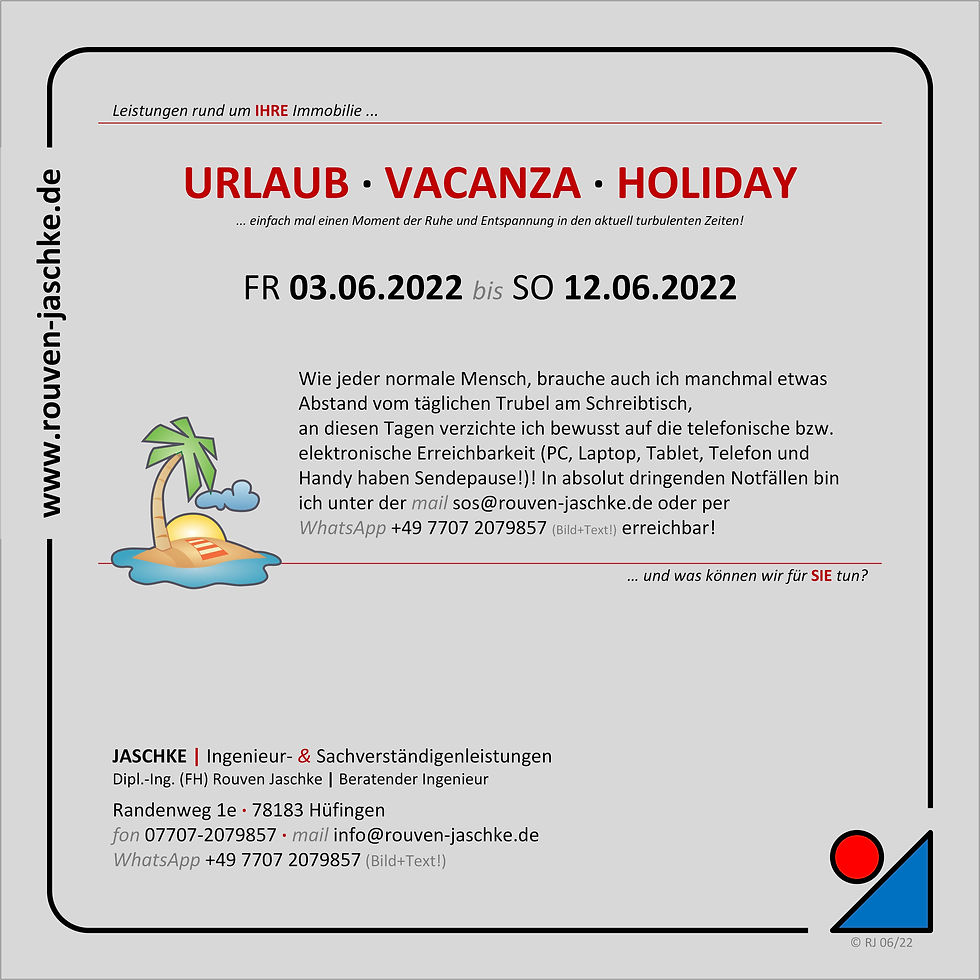 www.rouven-jaschke.de

Leistungen rund um IHRE Immobilie ...

URLAUB · VACANZA · HOLIDAY

... einfach mal einen Moment der Ruhe und Entspannung in den aktuell turbulenten Zeiten!

FR 03.06.2022 bis SO 12.06.2022

Wie jeder normale Mensch, brauche auch ich manchmal etwas Abstand vom täglichen Trubel am Schreibtisch,
an diesen Tagen verzichte ich bewusst auf die telefonische bzw. elektronische Erreichbarkeit (PC, Laptop, Tablet, Telefon und Handy haben Sendepause!)! In absolut dringenden Notfällen bin ich unter der mail sos@rouven-jaschke.de oder per WhatsApp +49 7707 2079857 (Bild+Text!) erreichbar!

... und was können wir für SIE tun?

JASCHKE | Ingenieur- & Sachverständigenleistungen
Dipl.-Ing. (FH) Rouven Jaschke | Beratender Ingenieur
Randenweg 1e · 78183 Hüfingen
fon 07707-2079857 · mail info@rouven-jaschke.de
WhatsApp +49 7707 2079857 (Bild+Text!)

© RJ 06/22